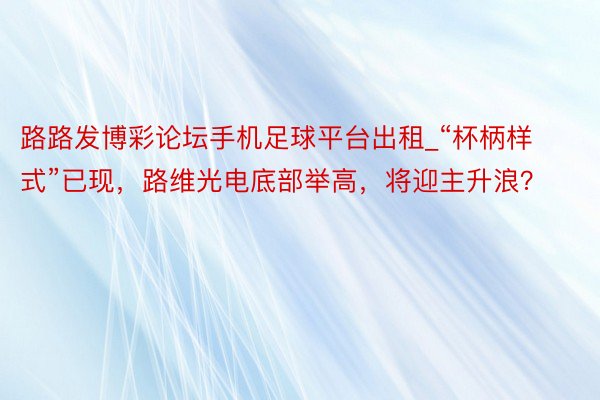 路路发博彩论坛手机足球平台出租_“杯柄样式”已现，路维光电底部举高，将迎主升浪?